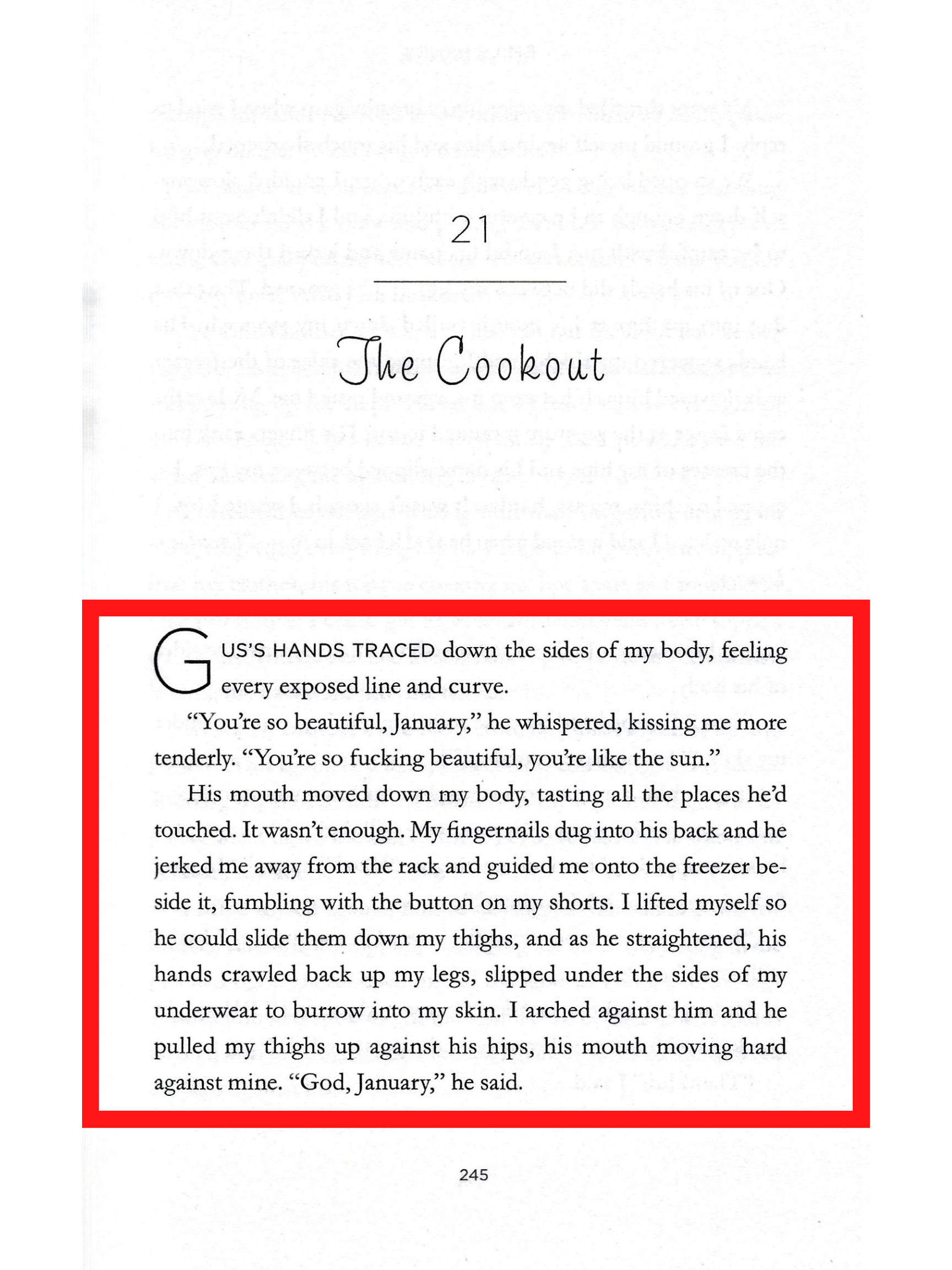 21

The Cookout

GUS'S HANDS TRACED down the sides of my body, feeling every exposed line and curve.

"You're so beautiful, January," he whispered, kissing me more tenderly. "You're so fucking beautiful, you're like the sun."

His mouth moved down my body, tasting all the places he'd touched. It wasn't enough. My fingernails dug into his back and he jerked me away from the rack and guided me onto the freezer beside it, fumbling with the button on my shorts. I lifted myself so he could slide them down my thighs, and as he straightened, his hands crawled back up my legs, slipped under the sides of my underwear to burrow into my skin. I arched against him and he pulled my thighs up against his hips, his mouth moving hard against mine. "God, January," he said.

245